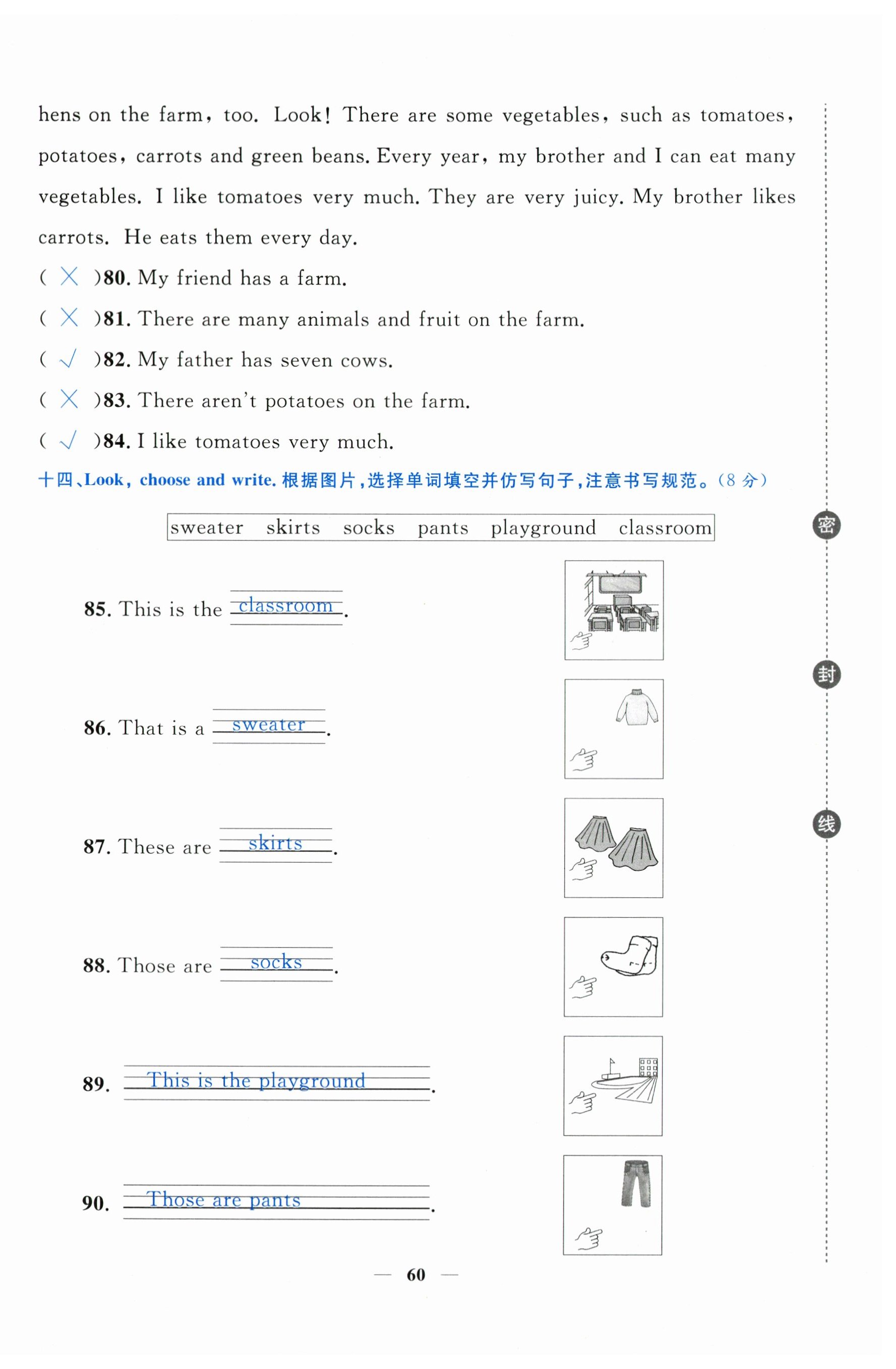 hens on the farm, too. Look! There are some vegetables, such as tomatoes, potatoes, carrots and green beans. Every year, my brother and I can eat many vegetables. I like tomatoes very much. They are very juicy. My brother likes carrots. He eats them every day.

( × )80. My friend has a farm.
( × )81. There are many animals and fruit on the farm.
( √ )82. My father has seven cows.
( × )83. There aren't potatoes on the farm.
( √ )84. I like tomatoes very much.

十四、Look, choose and write. 根据图片,选择单词填空并仿写句子,注意书写规范。(8 分)

sweater skirts socks pants playground classroom

85. This is the classroom.
86. That is a sweater.
87. These are skirts.
88. Those are socks.
89. This is the playground.
90. Those are pants.

密
封
线

— 60 —